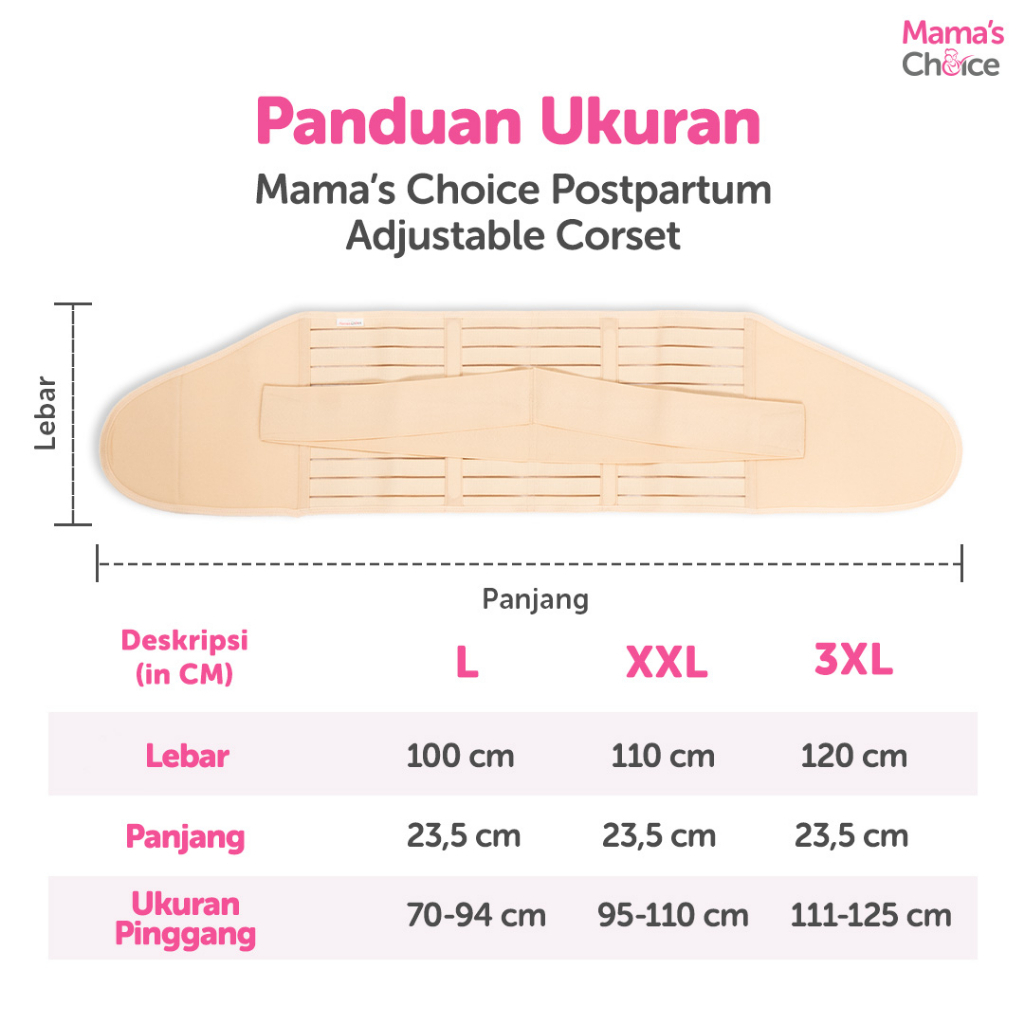 Mama's Choice

Panduan Ukuran

Mama's Choice Postpartum Adjustable Corset

Lebar

Panjang

| Deskripsi (in CM) | L | XXL | 3XL |
|---|---|---|---|
| Lebar | 100 cm | 110 cm | 120 cm |
| Panjang | 23,5 cm | 23,5 cm | 23,5 cm |
| Ukuran Pinggang | 70-94 cm | 95-110 cm | 111-125 cm |